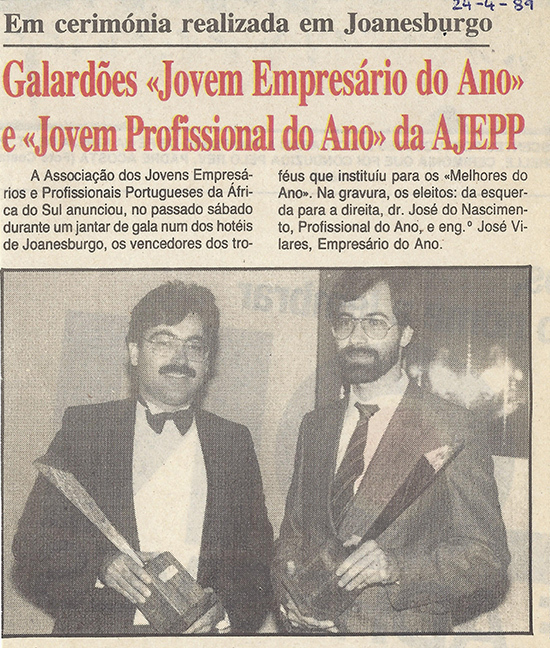 24-4-89

Em cerimónia realizada em Joanesburgo

Galardões «Jovem Empresário do Ano» e «Jovem Profissional do Ano» da AJEPP

A Associação dos Jovens Empresários e Profissionais Portugueses da África do Sul anunciou, no passado sábado durante um jantar de gala num dos hotéis de Joanesburgo, os vencedores dos troféus que instituíu para os «Melhores do Ano». Na gravura, os eleitos: da esquerda para a direita, dr. José do Nascimento, Profissional do Ano, e eng.º José Vilares, Empresário do Ano.